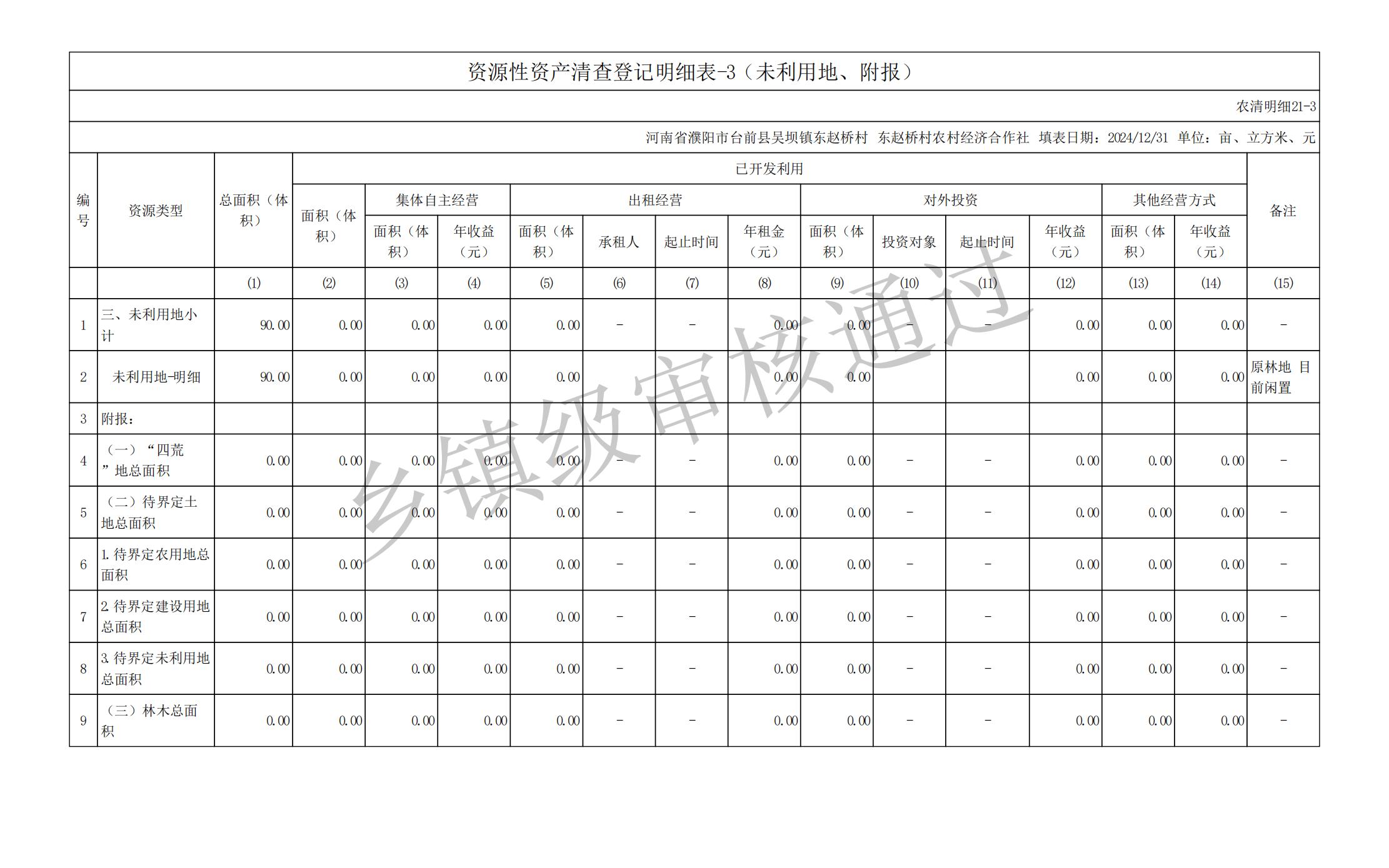 资源性资产清查登记明细表-3（未利用地、附报）

农清明细21-3

河南省濮阳市台前县吴坝镇东赵桥村 东赵桥村农村经济合作社 填表日期：2024/12/31 单位：亩、立方米、元

| 编号 | 资源类型 | 总面积（体积） | 已开发利用 面积（体积） | 集体自主经营 面积（体积） | 集体自主经营 年收益（元） | 出租经营 面积（体积） | 出租经营 承租人 | 出租经营 起止时间 | 出租经营 年租金（元） | 对外投资 面积（体积） | 对外投资 投资对象 | 对外投资 起止时间 | 对外投资 年收益（元） | 其他经营方式 面积（体积） | 其他经营方式 年收益（元） | 备注 |
|---|---|---|---|---|---|---|---|---|---|---|---|---|---|---|---|---|
| | | (1) | (2) | (3) | (4) | (5) | (6) | (7) | (8) | (9) | (10) | (11) | (12) | (13) | (14) | (15) |
| 1 | 三、未利用地小计 | 90.00 | 0.00 | 0.00 | 0.00 | 0.00 | - | - | 0.00 | 0.00 | - | - | 0.00 | 0.00 | 0.00 | - |
| 2 | 未利用地-明细 | 90.00 | 0.00 | 0.00 | 0.00 | 0.00 | | | 0.00 | 0.00 | | | 0.00 | 0.00 | 0.00 | 原林地 目前闲置 |
| 3 | 附报： | | | | | | | | | | | | | | | |
| 4 | （一）“四荒”地总面积 | 0.00 | 0.00 | 0.00 | 0.00 | 0.00 | - | - | 0.00 | 0.00 | - | - | 0.00 | 0.00 | 0.00 | - |
| 5 | （二）待界定土地总面积 | 0.00 | 0.00 | 0.00 | 0.00 | 0.00 | - | - | 0.00 | 0.00 | - | - | 0.00 | 0.00 | 0.00 | - |
| 6 | 1.待界定农用地总面积 | 0.00 | 0.00 | 0.00 | 0.00 | 0.00 | - | - | 0.00 | 0.00 | - | - | 0.00 | 0.00 | 0.00 | - |
| 7 | 2.待界定建设用地总面积 | 0.00 | 0.00 | 0.00 | 0.00 | 0.00 | - | - | 0.00 | 0.00 | - | - | 0.00 | 0.00 | 0.00 | - |
| 8 | 3.待界定未利用地总面积 | 0.00 | 0.00 | 0.00 | 0.00 | 0.00 | - | - | 0.00 | 0.00 | - | - | 0.00 | 0.00 | 0.00 | - |
| 9 | （三）林木总面积 | 0.00 | 0.00 | 0.00 | 0.00 | 0.00 | - | - | 0.00 | 0.00 | - | - | 0.00 | 0.00 | 0.00 | - |

乡镇级审核通过